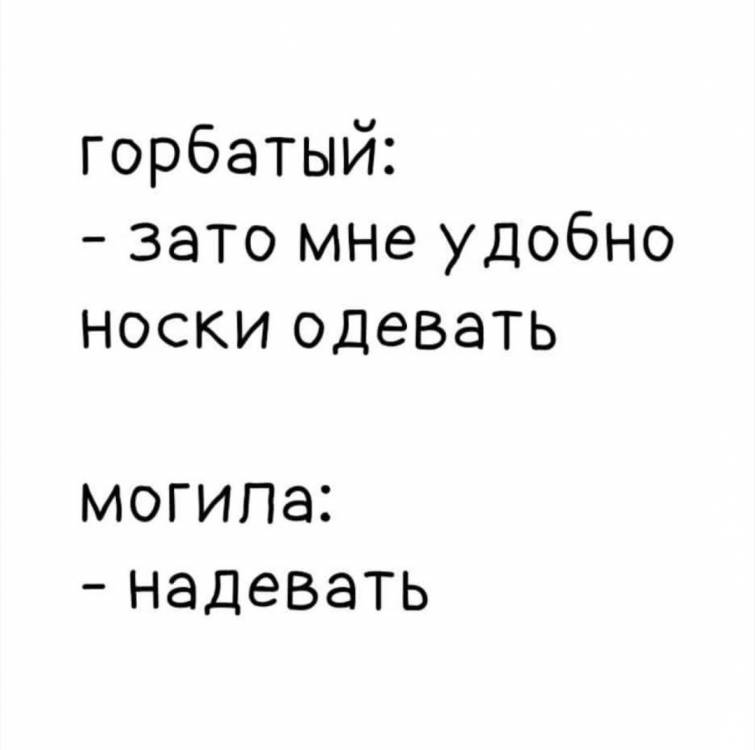 горбатый:
- зато мне удобно носки одевать

могила:
- надевать